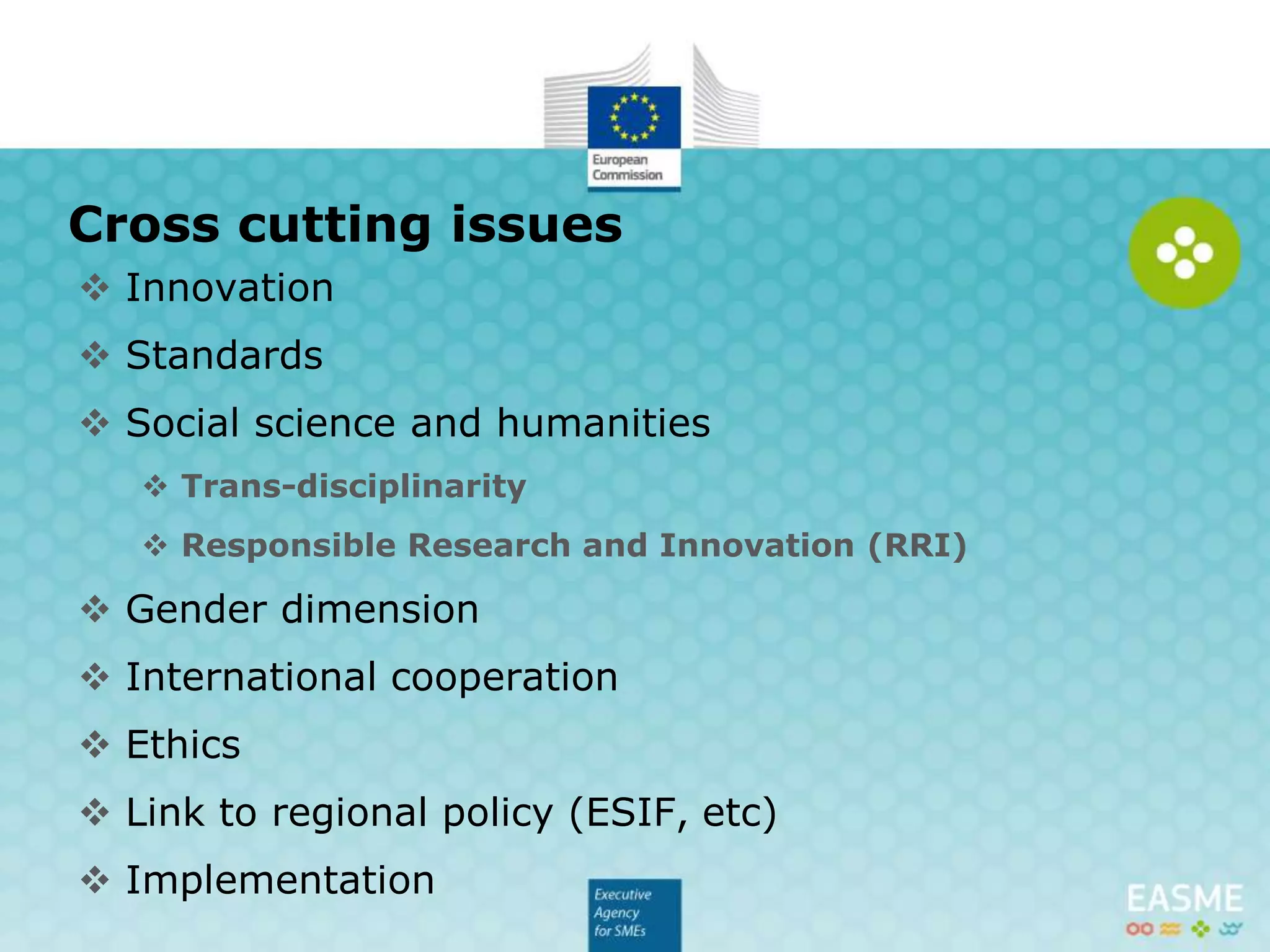 European Commission

Cross cutting issues

❖ Innovation

❖ Standards

❖ Social science and humanities

❖ Trans-disciplinarity

❖ Responsible Research and Innovation (RRI)

❖ Gender dimension

❖ International cooperation

❖ Ethics

❖ Link to regional policy (ESIF, etc)

❖ Implementation

Executive Agency for SMEs

EASME